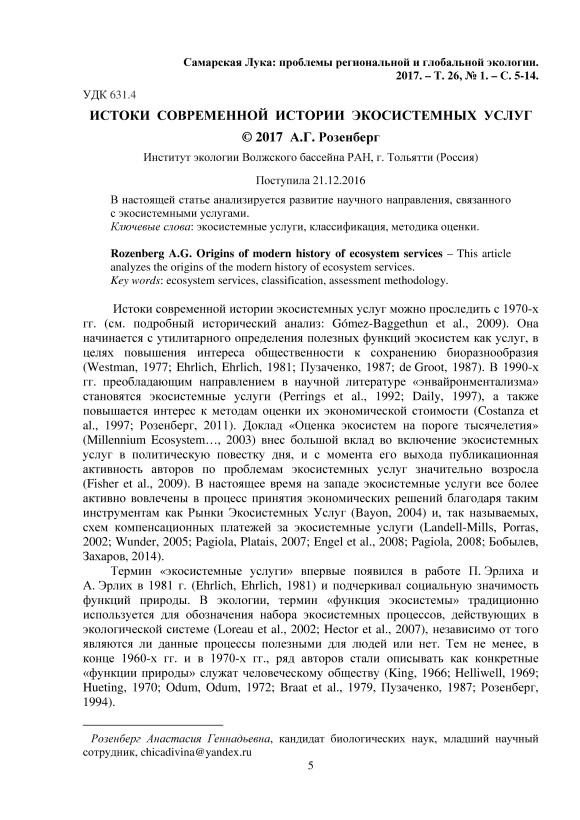 Самарская Лука: проблемы региональной и глобальной экологии. 2017. – Т. 26, № 1. – С. 5-14.

УДК 631.4

ИСТОКИ СОВРЕМЕННОЙ ИСТОРИИ ЭКОСИСТЕМНЫХ УСЛУГ

© 2017 А.Г. Розенберг

Институт экологии Волжского бассейна РАН, г. Тольятти (Россия)

Поступила 21.12.2016

В настоящей статье анализируется развитие научного направления, связанного с экосистемными услугами.
Ключевые слова: экосистемные услуги, классификация, методика оценки.

Rozenberg A.G. Origins of modern history of ecosystem services – This article analyzes the origins of the modern history of ecosystem services.
Key words: ecosystem services, classification, assessment methodology.

Истоки современной истории экосистемных услуг можно проследить с 1970-х гг. (см. подробный исторический анализ: Gómez-Baggethun et al., 2009). Она начинается с утилитарного определения полезных функций экосистем как услуг, в целях повышения интереса общественности к сохранению биоразнообразия (Westman, 1977; Ehrlich, Ehrlich, 1981; Пузаченко, 1987; de Groot, 1987). В 1990-х гг. преобладающим направлением в научной литературе «энвайронментализма» становятся экосистемные услуги (Perrings et al., 1992; Daily, 1997), а также повышается интерес к методам оценки их экономической стоимости (Costanza et al., 1997; Розенберг, 2011). Доклад «Оценка экосистем на пороге тысячелетия» (Millennium Ecosystem…, 2003) внес большой вклад во включение экосистемных услуг в политическую повестку дня, и с момента его выхода публикационная активность авторов по проблемам экосистемных услуг значительно возросла (Fisher et al., 2009). В настоящее время на западе экосистемные услуги все более активно вовлечены в процесс принятия экономических решений благодаря таким инструментам как Рынки Экосистемных Услуг (Bayon, 2004) и, так называемых, схем компенсационных платежей за экосистемные услуги (Landell-Mills, Porras, 2002; Wunder, 2005; Pagiola, Platais, 2007; Engel et al., 2008; Pagiola, 2008; Бобылев, Захаров, 2014).

Термин «экосистемные услуги» впервые появился в работе П. Эрлиха и А. Эрлих в 1981 г. (Ehrlich, Ehrlich, 1981) и подчеркивал социальную значимость функций природы. В экологии, термин «функция экосистемы» традиционно используется для обозначения набора экосистемных процессов, действующих в экологической системе (Loreau et al., 2002; Hector et al., 2007), независимо от того являются ли данные процессы полезными для людей или нет. Тем не менее, в конце 1960-х гг. и в 1970-х гг., ряд авторов стали описывать как конкретные «функции природы» служат человеческому обществу (King, 1966; Helliwell, 1969; Hueting, 1970; Odum, Odum, 1972; Braat et al., 1979, Пузаченко, 1987; Розенберг, 1994).

Розенберг Анастасия Геннадьевна, кандидат биологических наук, младший научный сотрудник, chicadivina@yandex.ru

5